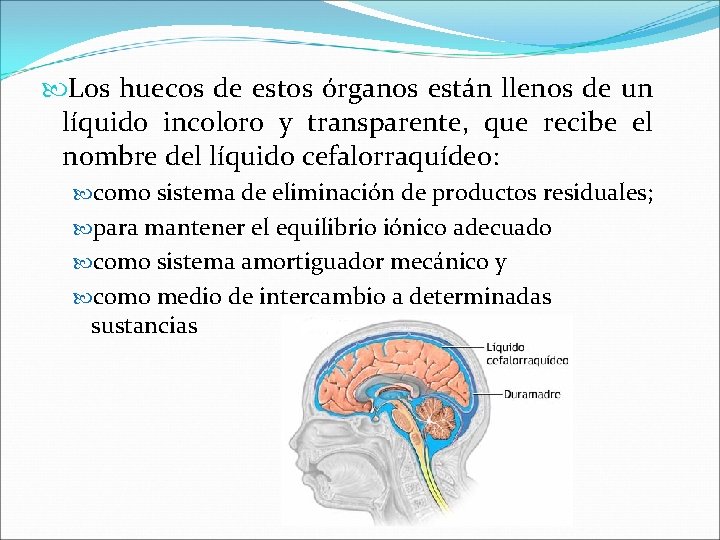 Los huecos de estos órganos están llenos de un líquido incoloro y transparente, que recibe el nombre del líquido cefalorraquídeo:

como sistema de eliminación de productos residuales;

para mantener el equilibrio iónico adecuado

como sistema amortiguador mecánico y

como medio de intercambio a determinadas sustancias

Líquido cefalorraquídeo

Duramadre